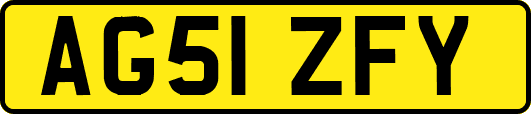 AG51 ZFY